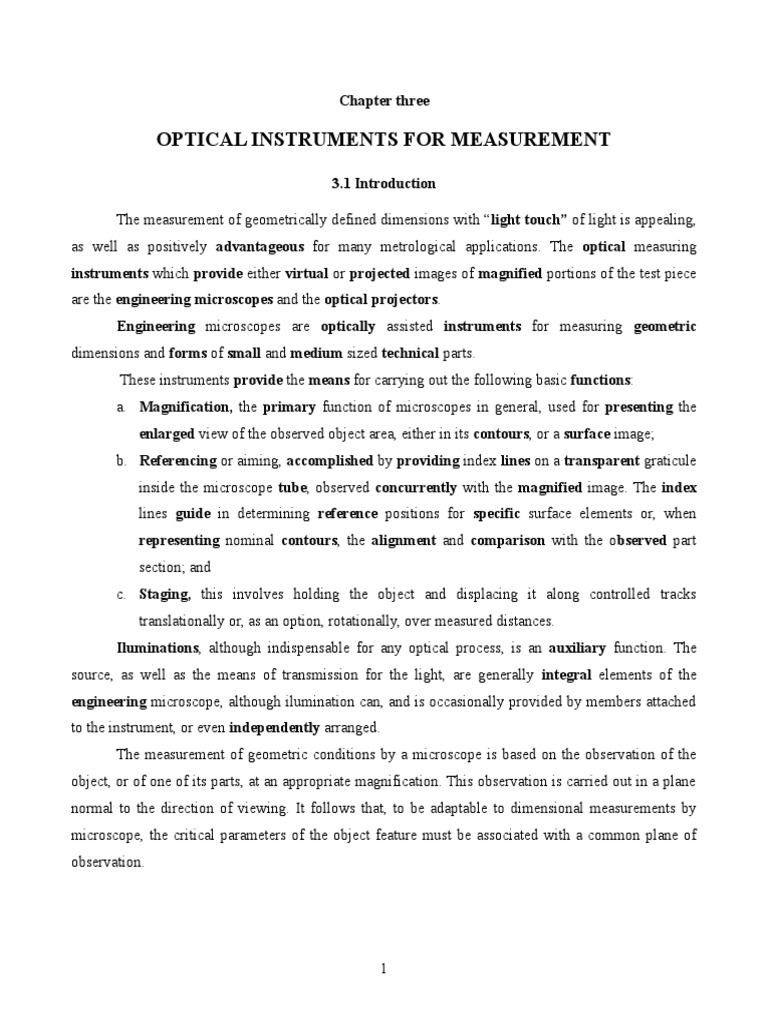 Chapter three

OPTICAL INSTRUMENTS FOR MEASUREMENT

3.1 Introduction

The measurement of geometrically defined dimensions with "light touch" of light is appealing, as well as positively advantageous for many metrological applications. The optical measuring instruments which provide either virtual or projected images of magnified portions of the test piece are the engineering microscopes and the optical projectors.

Engineering microscopes are optically assisted instruments for measuring geometric dimensions and forms of small and medium sized technical parts.

These instruments provide the means for carrying out the following basic functions:

a. Magnification, the primary function of microscopes in general, used for presenting the enlarged view of the observed object area, either in its contours, or a surface image;

b. Referencing or aiming, accomplished by providing index lines on a transparent graticule inside the microscope tube, observed concurrently with the magnified image. The index lines guide in determining reference positions for specific surface elements or, when representing nominal contours, the alignment and comparison with the observed part section; and

c. Staging, this involves holding the object and displacing it along controlled tracks translationally or, as an option, rotationally, over measured distances.

Iluminations, although indispensable for any optical process, is an auxiliary function. The source, as well as the means of transmission for the light, are generally integral elements of the engineering microscope, although ilumination can, and is occasionally provided by members attached to the instrument, or even independently arranged.

The measurement of geometric conditions by a microscope is based on the observation of the object, or of one of its parts, at an appropriate magnification. This observation is carried out in a plane normal to the direction of viewing. It follows that, to be adaptable to dimensional measurements by microscope, the critical parameters of the object feature must be associated with a common plane of observation.

1